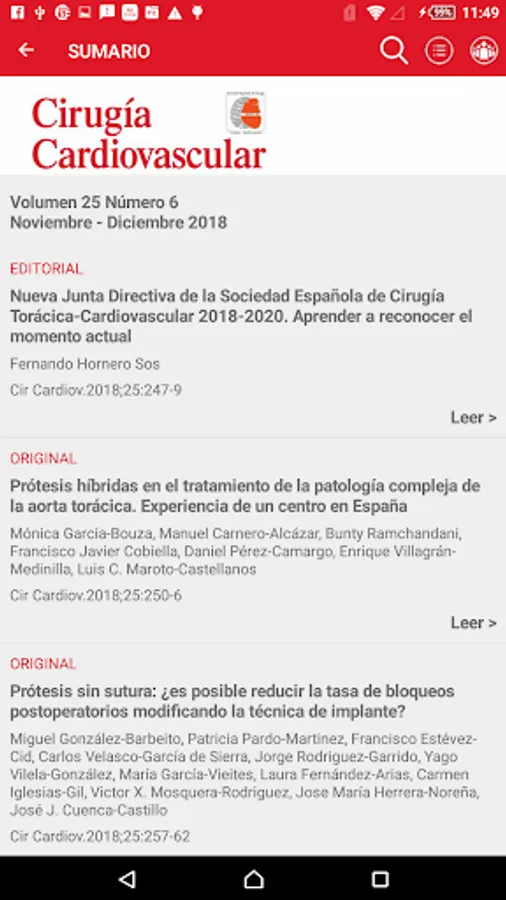 99% 11:49

SUMARIO

Cirugía Cardiovascular

Volumen 25 Número 6
Noviembre - Diciembre 2018

EDITORIAL
Nueva Junta Directiva de la Sociedad Española de Cirugía Torácica-Cardiovascular 2018-2020. Aprender a reconocer el momento actual
Fernando Hornero Sos
Cir Cardiov.2018;25:247-9
Leer >

ORIGINAL
Prótesis híbridas en el tratamiento de la patología compleja de la aorta torácica. Experiencia de un centro en España
Mónica García-Bouza, Manuel Carnero-Alcázar, Bunty Ramchandani, Francisco Javier Cobiella, Daniel Pérez-Camargo, Enrique Villagrán-Medinilla, Luis C. Maroto-Castellanos
Cir Cardiov.2018;25:250-6
Leer >

ORIGINAL
Prótesis sin sutura: ¿es posible reducir la tasa de bloqueos postoperatorios modificando la técnica de implante?
Miguel González-Barbeito, Patricia Pardo-Martínez, Francisco Estévez-Cid, Carlos Velasco-García de Sierra, Jorge Rodríguez-Garrido, Yago Vilela-González, María García-Vieites, Laura Fernández-Arias, Carmen Iglesias-Gil, Víctor X. Mosquera-Rodríguez, Jose María Herrera-Noreña, José J. Cuenca-Castillo
Cir Cardiov.2018;25:257-62